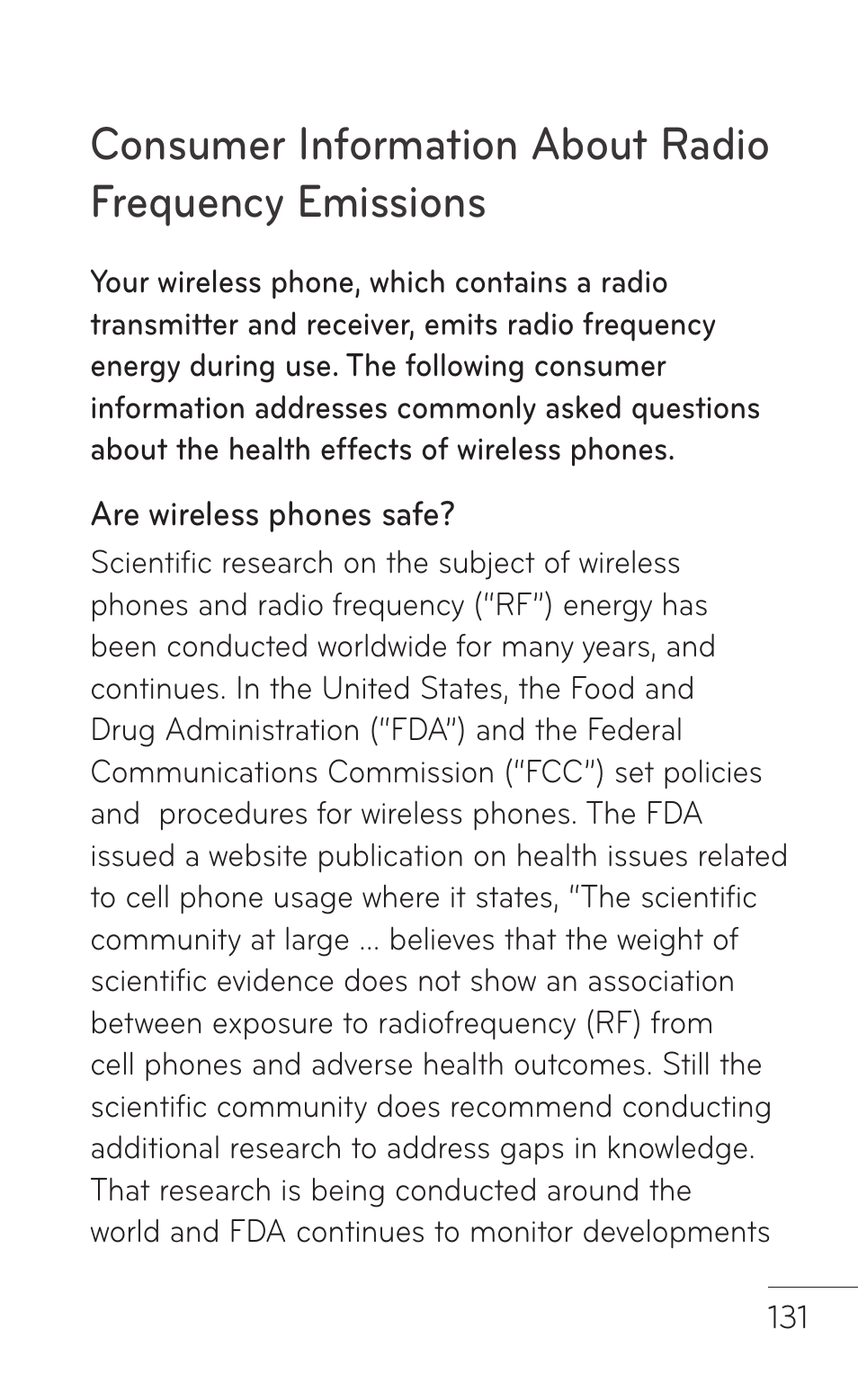 Consumer Information About Radio Frequency Emissions

Your wireless phone, which contains a radio transmitter and receiver, emits radio frequency energy during use. The following consumer information addresses commonly asked questions about the health effects of wireless phones.

Are wireless phones safe?

Scientific research on the subject of wireless phones and radio frequency ("RF") energy has been conducted worldwide for many years, and continues. In the United States, the Food and Drug Administration ("FDA") and the Federal Communications Commission ("FCC") set policies and procedures for wireless phones. The FDA issued a website publication on health issues related to cell phone usage where it states, "The scientific community at large ... believes that the weight of scientific evidence does not show an association between exposure to radiofrequency (RF) from cell phones and adverse health outcomes. Still the scientific community does recommend conducting additional research to address gaps in knowledge. That research is being conducted around the world and FDA continues to monitor developments

131